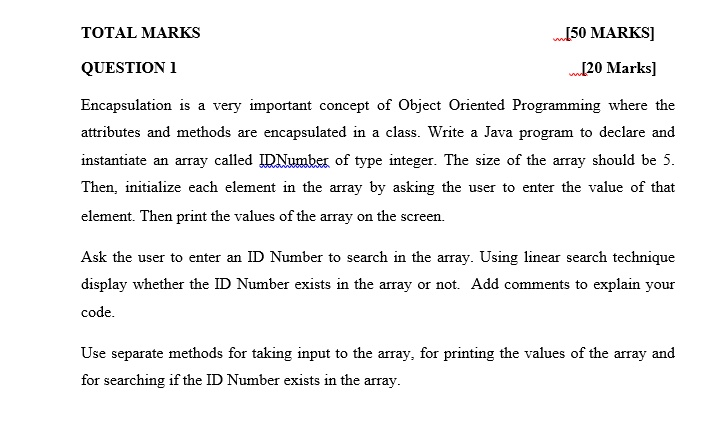 TOTAL MARKS [50 MARKS]

QUESTION 1 [20 Marks]

Encapsulation is a very important concept of Object Oriented Programming where the attributes and methods are encapsulated in a class. Write a Java program to declare and instantiate an array called IDNumber of type integer. The size of the array should be 5. Then, initialize each element in the array by asking the user to enter the value of that element. Then print the values of the array on the screen.

Ask the user to enter an ID Number to search in the array. Using linear search technique display whether the ID Number exists in the array or not. Add comments to explain your code.

Use separate methods for taking input to the array, for printing the values of the array and for searching if the ID Number exists in the array.